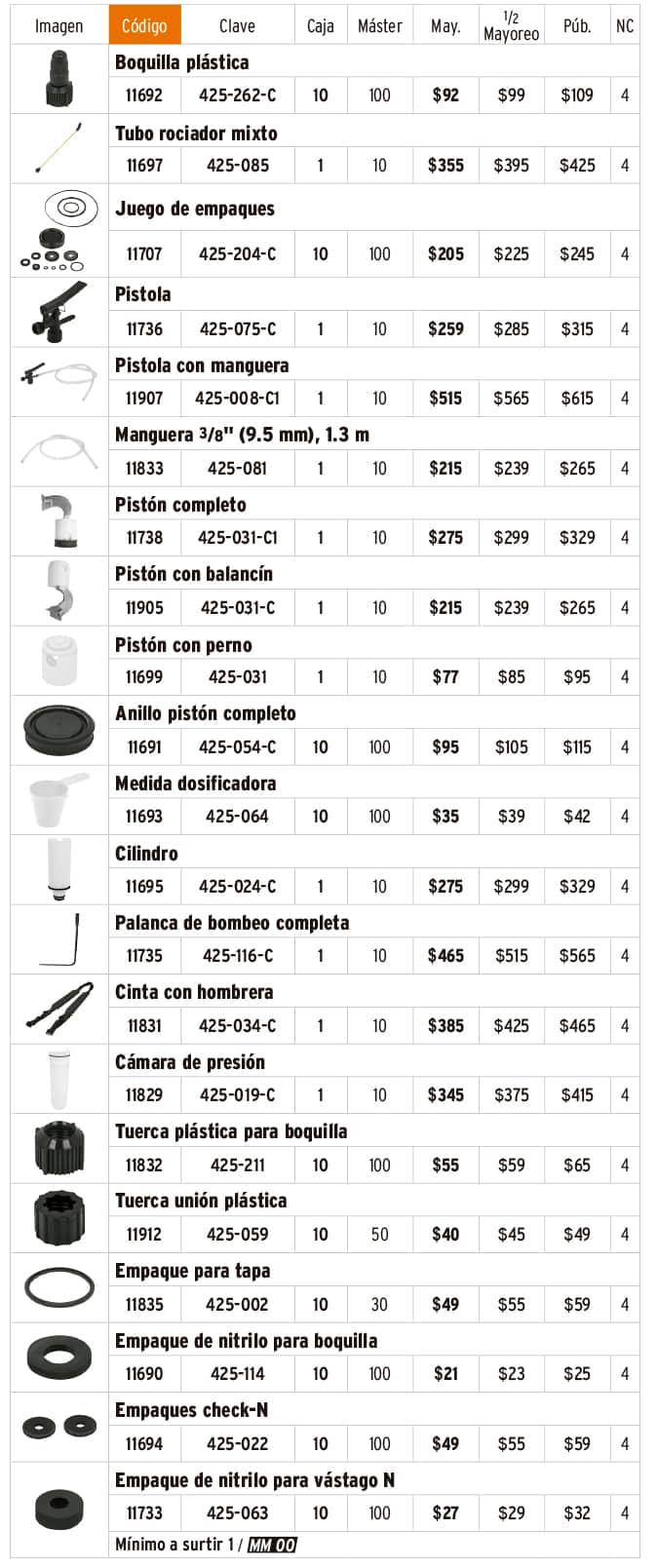 | Imagen | Código | Clave | Caja | Máster | May. | 1/2 Mayoreo | Púb. | NC |
|---|---|---|---|---|---|---|---|---|
| | Boquilla plástica | | | | | | | |
| | 11692 | 425-262-C | 10 | 100 | $92 | $99 | $109 | 4 |
| | Tubo rociador mixto | | | | | | | |
| | 11697 | 425-085 | 1 | 10 | $355 | $395 | $425 | 4 |
| | Juego de empaques | | | | | | | |
| | 11707 | 425-204-C | 10 | 100 | $205 | $225 | $245 | 4 |
| | Pistola | | | | | | | |
| | 11736 | 425-075-C | 1 | 10 | $259 | $285 | $315 | 4 |
| | Pistola con manguera | | | | | | | |
| | 11907 | 425-008-C1 | 1 | 10 | $515 | $565 | $615 | 4 |
| | Manguera 3/8" (9.5 mm), 1.3 m | | | | | | | |
| | 11833 | 425-081 | 1 | 10 | $215 | $239 | $265 | 4 |
| | Pistón completo | | | | | | | |
| | 11738 | 425-031-C1 | 1 | 10 | $275 | $299 | $329 | 4 |
| | Pistón con balancín | | | | | | | |
| | 11905 | 425-031-C | 1 | 10 | $215 | $239 | $265 | 4 |
| | Pistón con perno | | | | | | | |
| | 11699 | 425-031 | 1 | 10 | $77 | $85 | $95 | 4 |
| | Anillo pistón completo | | | | | | | |
| | 11691 | 425-054-C | 10 | 100 | $95 | $105 | $115 | 4 |
| | Medida dosificadora | | | | | | | |
| | 11693 | 425-064 | 10 | 100 | $35 | $39 | $42 | 4 |
| | Cilindro | | | | | | | |
| | 11695 | 425-024-C | 1 | 10 | $275 | $299 | $329 | 4 |
| | Palanca de bombeo completa | | | | | | | |
| | 11735 | 425-116-C | 1 | 10 | $465 | $515 | $565 | 4 |
| | Cinta con hombrera | | | | | | | |
| | 11831 | 425-034-C | 1 | 10 | $385 | $425 | $465 | 4 |
| | Cámara de presión | | | | | | | |
| | 11829 | 425-019-C | 1 | 10 | $345 | $375 | $415 | 4 |
| | Tuerca plástica para boquilla | | | | | | | |
| | 11832 | 425-211 | 10 | 100 | $55 | $59 | $65 | 4 |
| | Tuerca unión plástica | | | | | | | |
| | 11912 | 425-059 | 10 | 50 | $40 | $45 | $49 | 4 |
| | Empaque para tapa | | | | | | | |
| | 11835 | 425-002 | 10 | 30 | $49 | $55 | $59 | 4 |
| | Empaque de nitrilo para boquilla | | | | | | | |
| | 11690 | 425-114 | 10 | 100 | $21 | $23 | $25 | 4 |
| | Empaques check-N | | | | | | | |
| | 11694 | 425-022 | 10 | 100 | $49 | $55 | $59 | 4 |
| | Empaque de nitrilo para vástago N | | | | | | | |
| | 11733 | 425-063 | 10 | 100 | $27 | $29 | $32 | 4 |

Mínimo a surtir 1 / MM 00